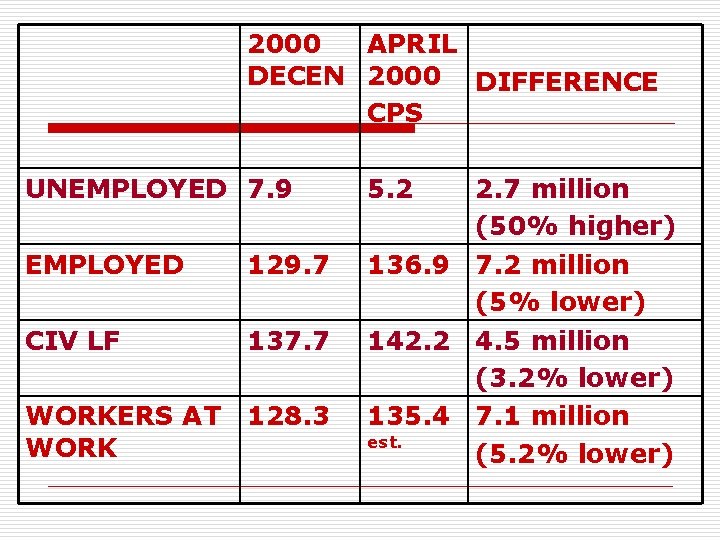 |  | 2000 DECEN | APRIL 2000 CPS | DIFFERENCE |
|---|---|---|---|
| UNEMPLOYED | 7.9 | 5.2 | 2.7 million (50% higher) |
| EMPLOYED | 129.7 | 136.9 | 7.2 million (5% lower) |
| CIV LF | 137.7 | 142.2 | 4.5 million (3.2% lower) |
| WORKERS AT WORK | 128.3 | 135.4 est. | 7.1 million (5.2% lower) |